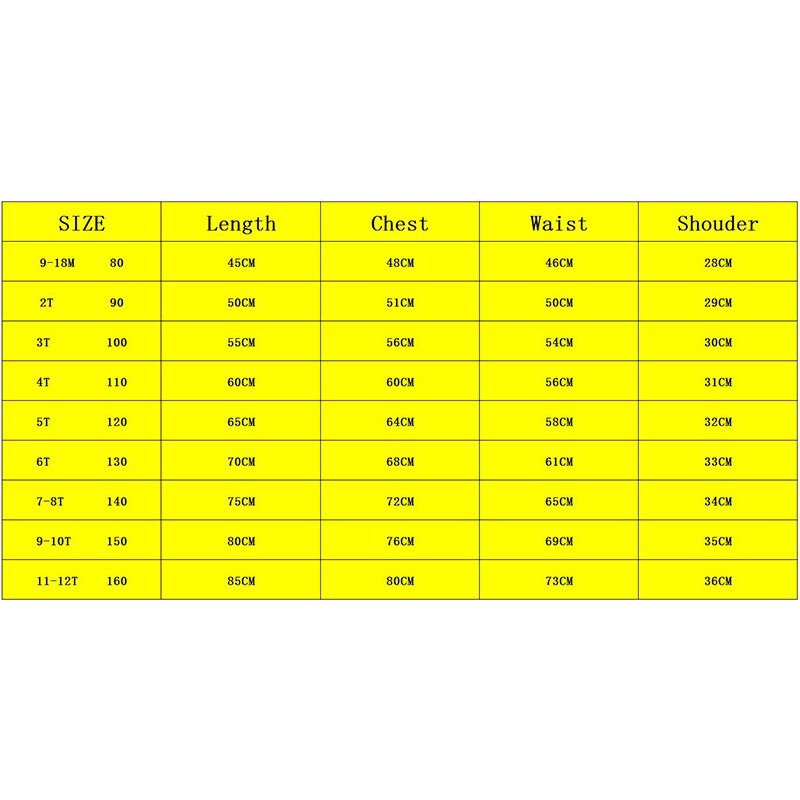 | SIZE | Length | Chest | Waist | Shouder |
|---|---|---|---|---|
| 9-18M 80 | 45CM | 48CM | 46CM | 28CM |
| 2T 90 | 50CM | 51CM | 50CM | 29CM |
| 3T 100 | 55CM | 56CM | 54CM | 30CM |
| 4T 110 | 60CM | 60CM | 56CM | 31CM |
| 5T 120 | 65CM | 64CM | 58CM | 32CM |
| 6T 130 | 70CM | 68CM | 61CM | 33CM |
| 7-8T 140 | 75CM | 72CM | 65CM | 34CM |
| 9-10T 150 | 80CM | 76CM | 69CM | 35CM |
| 11-12T 160 | 85CM | 80CM | 73CM | 36CM |